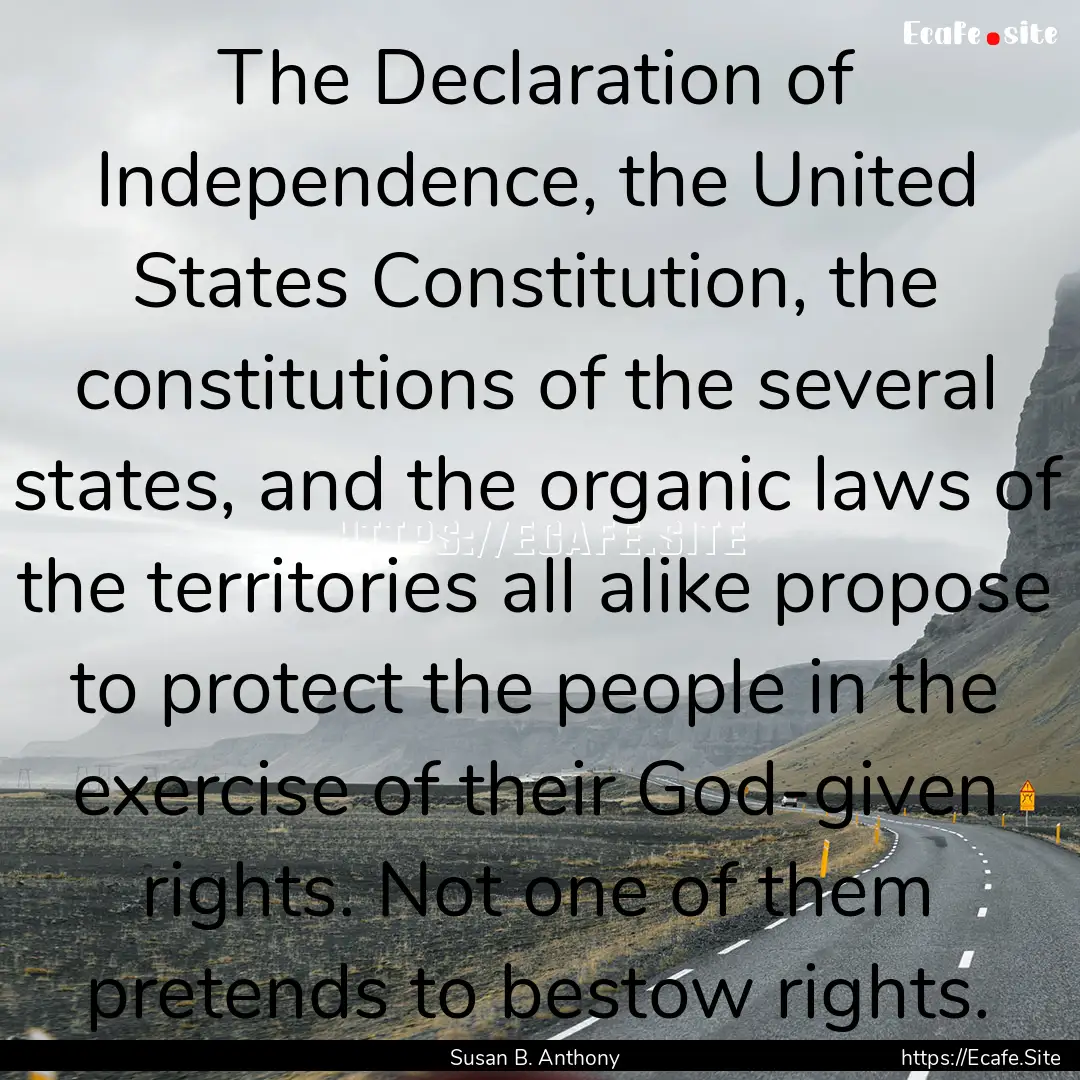 Ecafe.site

The Declaration of Independence, the United States Constitution, the constitutions of the several states, and the organic laws of the territories all alike propose to protect the people in the exercise of their God-given rights. Not one of them pretends to bestow rights.

HTTPS://ECAFE.SITE

Susan B. Anthony

https://Ecafe.Site